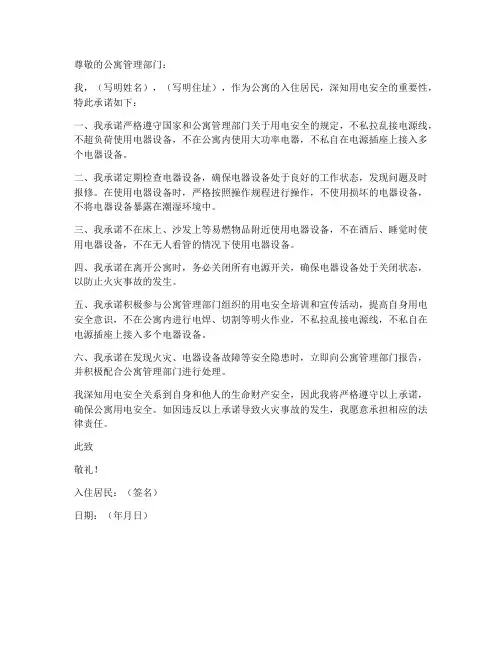 尊敬的公寓管理部门：

我，（写明姓名），（写明住址），作为公寓的入住居民，深知用电安全的重要性，特此承诺如下：

一、我承诺严格遵守国家和公寓管理部门关于用电安全的规定，不私拉乱接电源线，不超负荷使用电器设备，不在公寓内使用大功率电器，不私自在电源插座上接入多个电器设备。

二、我承诺定期检查电器设备，确保电器设备处于良好的工作状态，发现问题及时报修。在使用电器设备时，严格按照操作规程进行操作，不使用损坏的电器设备，不将电器设备暴露在潮湿环境中。

三、我承诺不在床上、沙发上等易燃物品附近使用电器设备，不在酒后、睡觉时使用电器设备，不在无人看管的情况下使用电器设备。

四、我承诺在离开公寓时，务必关闭所有电源开关，确保电器设备处于关闭状态，以防止火灾事故的发生。

五、我承诺积极参与公寓管理部门组织的用电安全培训和宣传活动，提高自身用电安全意识，不在公寓内进行电焊、切割等明火作业，不私拉乱接电源线，不私自在电源插座上接入多个电器设备。

六、我承诺在发现火灾、电器设备故障等安全隐患时，立即向公寓管理部门报告，并积极配合公寓管理部门进行处理。

我深知用电安全关系到自身和他人的生命财产安全，因此我将严格遵守以上承诺，确保公寓用电安全。如因违反以上承诺导致火灾事故的发生，我愿意承担相应的法律责任。

此致

敬礼！

入住居民：（签名）

日期：（年月日）